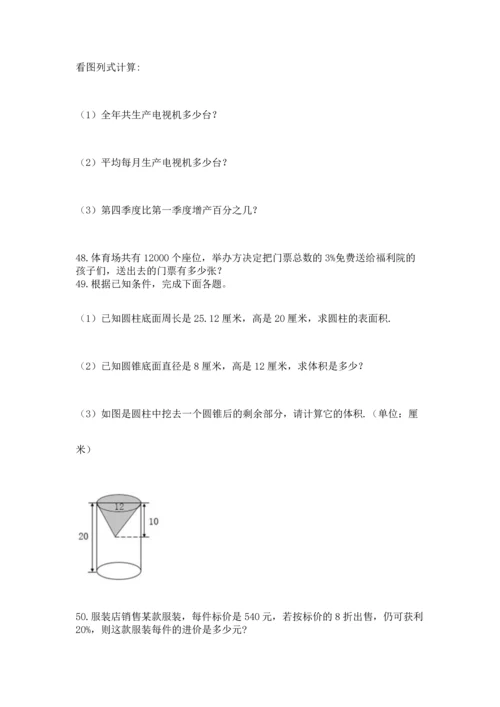 看图列式计算:

（1）全年共生产电视机多少台?

（2）平均每月生产电视机多少台?

（3）第四季度比第一季度增产百分之几?

48. 体育场共有 12000 个座位，举办方决定把门票总数的 3%免费送给福利院的孩子们，送出去的门票有多少张?
49. 根据已知条件，完成下面各题。

（1）已知圆柱底面周长是 25.12 厘米，高是 20 厘米，求圆柱的表面积.

（2）已知圆锥底面直径是 8 厘米，高是 12 厘米，求体积是多少?

（3）如图是圆柱中挖去一个圆锥后的剩余部分，请计算它的体积.（单位：厘米）

12
10
20

50. 服装店销售某款服装，每件标价是 540 元，若按标价的 8 折出售，仍可获利 20%，则这款服装每件的进价是多少元?